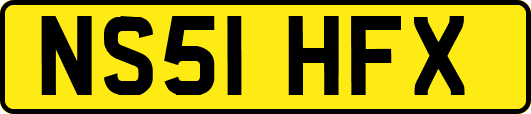 NS51 HFX